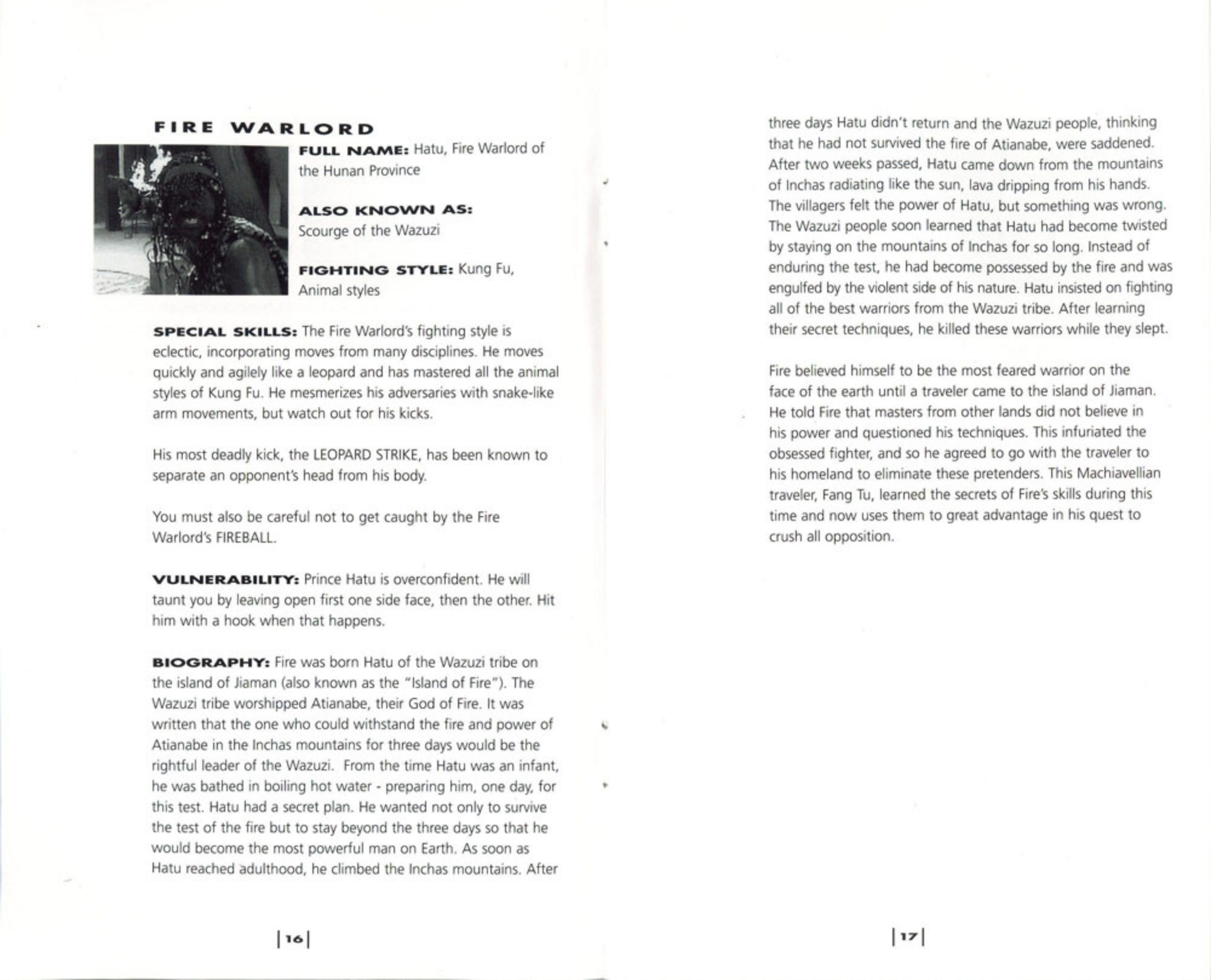 FIRE WARLORD

FULL NAME: Hatu, Fire Warlord of the Hunan Province

ALSO KNOWN AS: Scourge of the Wazuzi

FIGHTING STYLE: Kung Fu, Animal styles

SPECIAL SKILLS: The Fire Warlord's fighting style is eclectic, incorporating moves from many disciplines. He moves quickly and agilely like a leopard and has mastered all the animal styles of Kung Fu. He mesmerizes his adversaries with snake-like arm movements, but watch out for his kicks.

His most deadly kick, the LEOPARD STRIKE, has been known to separate an opponent's head from his body.

You must also be careful not to get caught by the Fire Warlord's FIREBALL.

VULNERABILITY: Prince Hatu is overconfident. He will taunt you by leaving open first one side face, then the other. Hit him with a hook when that happens.

BIOGRAPHY: Fire was born Hatu of the Wazuzi tribe on the island of Jiaman (also known as the "Island of Fire"). The Wazuzi tribe worshipped Atianabe, their God of Fire. It was written that the one who could withstand the fire and power of Atianabe in the Inchas mountains for three days would be the rightful leader of the Wazuzi. From the time Hatu was an infant, he was bathed in boiling hot water - preparing him, one day, for this test. Hatu had a secret plan. He wanted not only to survive the test of the fire but to stay beyond the three days so that he would become the most powerful man on Earth. As soon as Hatu reached adulthood, he climbed the Inchas mountains. After

|16|

three days Hatu didn't return and the Wazuzi people, thinking that he had not survived the fire of Atianabe, were saddened. After two weeks passed, Hatu came down from the mountains of Inchas radiating like the sun, lava dripping from his hands. The villagers felt the power of Hatu, but something was wrong. The Wazuzi people soon learned that Hatu had become twisted by staying on the mountains of Inchas for so long. Instead of enduring the test, he had become possessed by the fire and was engulfed by the violent side of his nature. Hatu insisted on fighting all of the best warriors from the Wazuzi tribe. After learning their secret techniques, he killed these warriors while they slept.

Fire believed himself to be the most feared warrior on the face of the earth until a traveler came to the island of Jiaman. He told Fire that masters from other lands did not believe in his power and questioned his techniques. This infuriated the obsessed fighter, and so he agreed to go with the traveler to his homeland to eliminate these pretenders. This Machiavellian traveler, Fang Tu, learned the secrets of Fire's skills during this time and now uses them to great advantage in his quest to crush all opposition.

|17|